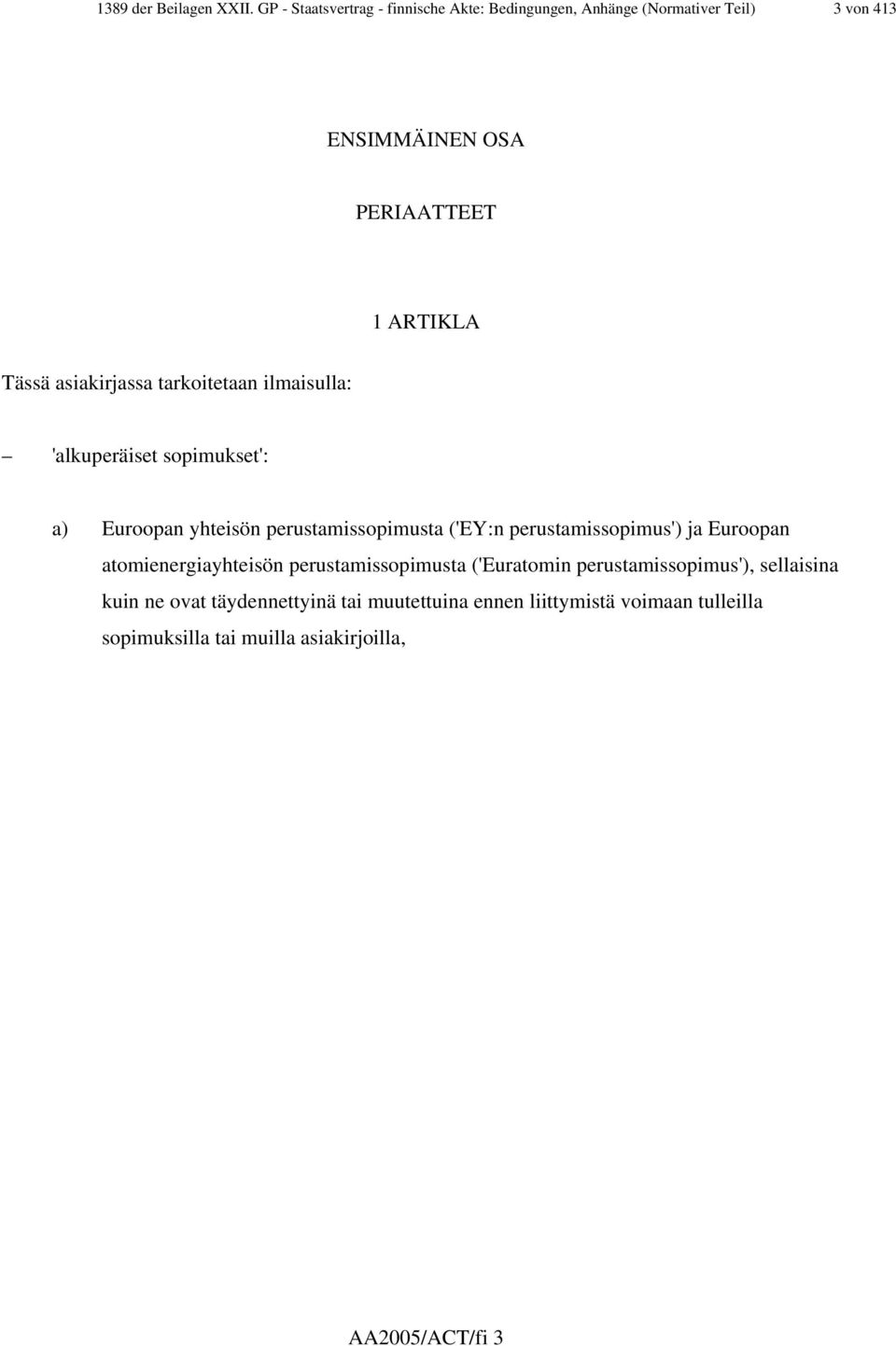 1389 der Beilagen XXII. GP - Staatsvertrag - finnische Akte: Bedingungen, Anhänge (Normativer Teil) 3 von 413

ENSIMMÄINEN OSA

PERIAATTEET

1 ARTIKLA

Tässä asiakirjassa tarkoitetaan ilmaisulla:

– 'alkuperäiset sopimukset':

a) Euroopan yhteisön perustamissopimusta ('EY:n perustamissopimus') ja Euroopan atomienergiayhteisön perustamissopimusta ('Euratomin perustamissopimus'), sellaisina kuin ne ovat täydennettyinä tai muutettuina ennen liittymistä voimaan tulleilla sopimuksilla tai muilla asiakirjoilla,

AA2005/ACT/fi 3